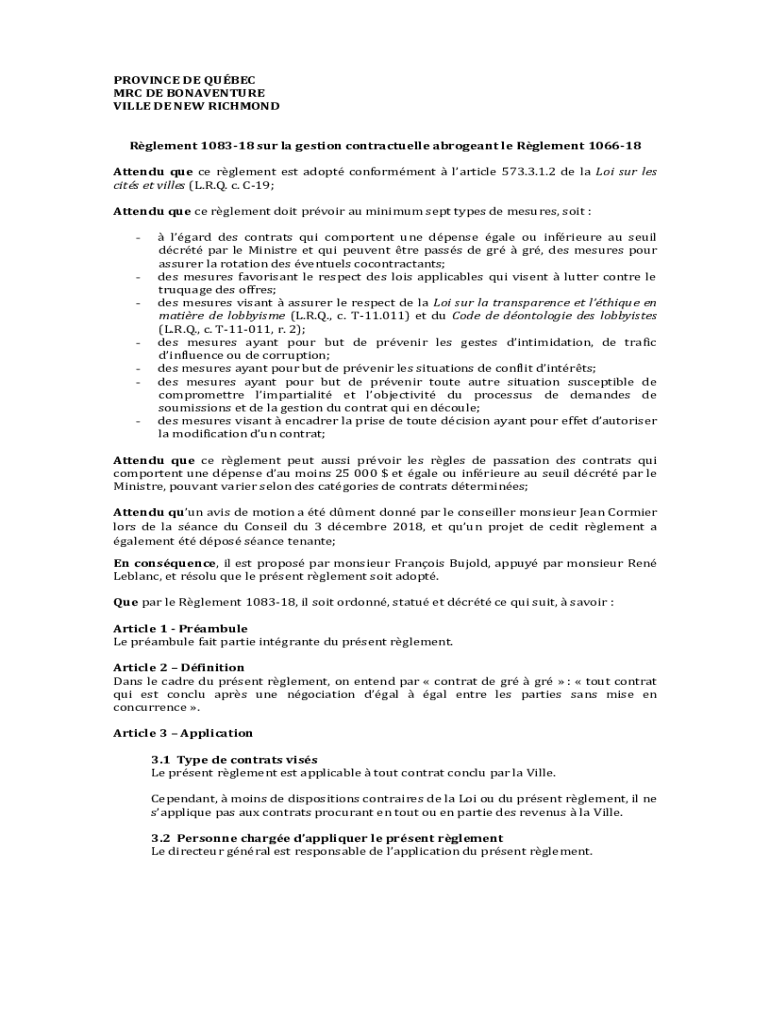 PROVINCE DE QUÉBEC
MRC DE BONAVENTURE
VILLE DE NEW RICHMOND

Règlement 1083-18 sur la gestion contractuelle abrogeant le Règlement 1066-18

Attendu que ce règlement est adopté conformément à l'article 573.3.1.2 de la Loi sur les cités et villes (L.R.Q. c. C-19;

Attendu que ce règlement doit prévoir au minimum sept types de mesures, soit :

- à l'égard des contrats qui comportent une dépense égale ou inférieure au seuil décrété par le Ministre et qui peuvent être passés de gré à gré, des mesures pour assurer la rotation des éventuels cocontractants;
- des mesures favorisant le respect des lois applicables qui visent à lutter contre le truquage des offres;
- des mesures visant à assurer le respect de la Loi sur la transparence et l'éthique en matière de lobbyisme (L.R.Q., c. T-11.011) et du Code de déontologie des lobbyistes (L.R.Q., c. T-11-011, r. 2);
- des mesures ayant pour but de prévenir les gestes d'intimidation, de trafic d'influence ou de corruption;
- des mesures ayant pour but de prévenir les situations de conflit d'intérêts;
- des mesures ayant pour but de prévenir toute autre situation susceptible de compromettre l'impartialité et l'objectivité du processus de demandes de soumissions et de la gestion du contrat qui en découle;
- des mesures visant à encadrer la prise de toute décision ayant pour effet d'autoriser la modification d'un contrat;

Attendu que ce règlement peut aussi prévoir les règles de passation des contrats qui comportent une dépense d'au moins 25 000 $ et égale ou inférieure au seuil décrété par le Ministre, pouvant varier selon des catégories de contrats déterminées;

Attendu qu'un avis de motion a été dûment donné par le conseiller monsieur Jean Cormier lors de la séance du Conseil du 3 décembre 2018, et qu'un projet de cedit règlement a également été déposé séance tenante;

En conséquence, il est proposé par monsieur François Bujold, appuyé par monsieur René Leblanc, et résolu que le présent règlement soit adopté.

Que par le Règlement 1083-18, il soit ordonné, statué et décrété ce qui suit, à savoir :

Article 1 - Préambule
Le préambule fait partie intégrante du présent règlement.

Article 2 – Définition
Dans le cadre du présent règlement, on entend par « contrat de gré à gré » : « tout contrat qui est conclu après une négociation d'égal à égal entre les parties sans mise en concurrence ».

Article 3 – Application

3.1 Type de contrats visés
Le présent règlement est applicable à tout contrat conclu par la Ville.

Cependant, à moins de dispositions contraires de la Loi ou du présent règlement, il ne s'applique pas aux contrats procurant en tout ou en partie des revenus à la Ville.

3.2 Personne chargée d'appliquer le présent règlement
Le directeur général est responsable de l'application du présent règlement.